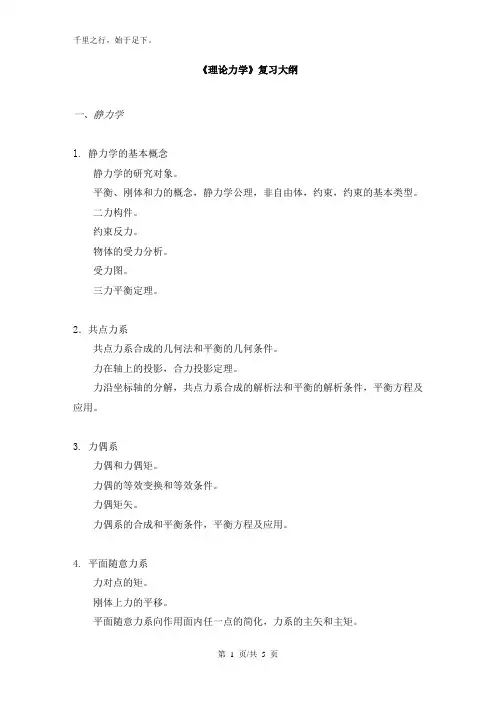 千里之行，始于足下。

《理论力学》复习大纲

一、静力学

1. 静力学的基本概念

静力学的研究对象。

平衡、刚体和力的概念，静力学公理，非自由体，约束，约束的基本类型。

二力构件。

约束反力。

物体的受力分析。

受力图。

三力平衡定理。

2. 共点力系

共点力系合成的几何法和平衡的几何条件。

力在轴上的投影，合力投影定理。

力沿坐标轴的分解，共点力系合成的解析法和平衡的解析条件，平衡方程及应用。

3. 力偶系

力偶和力偶矩。

力偶的等效变换和等效条件。

力偶矩矢。

力偶系的合成和平衡条件，平衡方程及应用。

4. 平面随意力系

力对点的矩。

刚体上力的平移。

平面随意力系向作用面内任一点的简化，力系的主矢和主矩。

第 1 页/共 5 页